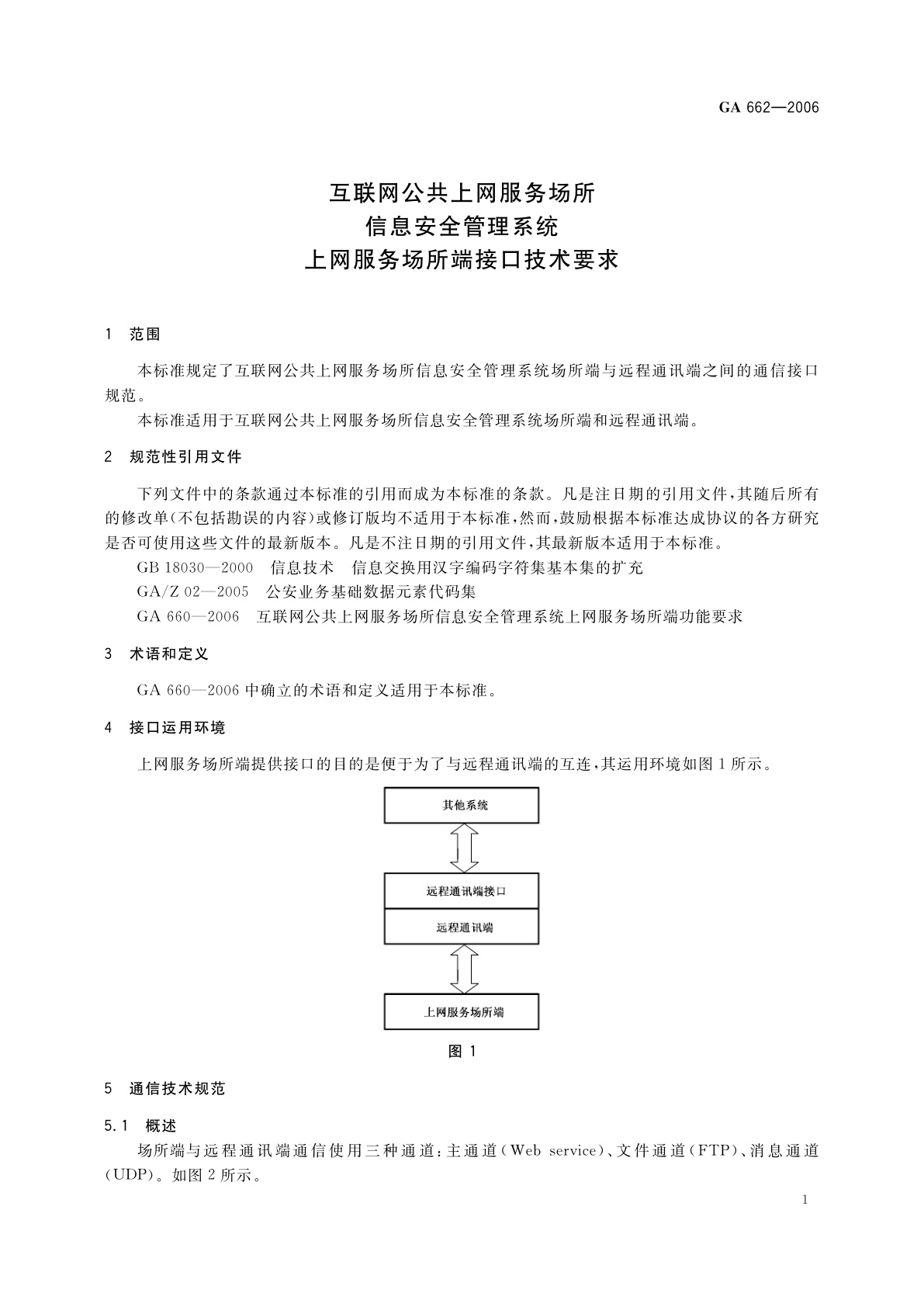 GA 662—2006

互联网公共上网服务场所
信息安全管理系统
上网服务场所端接口技术要求

1 范围

本标准规定了互联网公共上网服务场所信息安全管理系统场所端与远程通讯端之间的通信接口规范。

本标准适用于互联网公共上网服务场所信息安全管理系统场所端和远程通讯端。

2 规范性引用文件

下列文件中的条款通过本标准的引用而成为本标准的条款。凡是注日期的引用文件，其随后所有的修改单(不包括勘误的内容)或修订版均不适用于本标准，然而，鼓励根据本标准达成协议的各方研究是否可使用这些文件的最新版本。凡是不注日期的引用文件，其最新版本适用于本标准。

GB 18030—2000 信息技术 信息交换用汉字编码字符集基本集的扩充

GA/Z 02—2005 公安业务基础数据元素代码集

GA 660—2006 互联网公共上网服务场所信息安全管理系统上网服务场所端功能要求

3 术语和定义

GA 660—2006 中确立的术语和定义适用于本标准。

4 接口运用环境

上网服务场所端提供接口的目的是便于为了与远程通讯端的互连，其运用环境如图 1 所示。

其他系统

远程通讯端接口

远程通讯端

上网服务场所端

图 1

5 通信技术规范

5.1 概述

场所端与远程通讯端通信使用三种通道：主通道(Web service)、文件通道(FTP)、消息通道(UDP)。如图 2 所示。

1